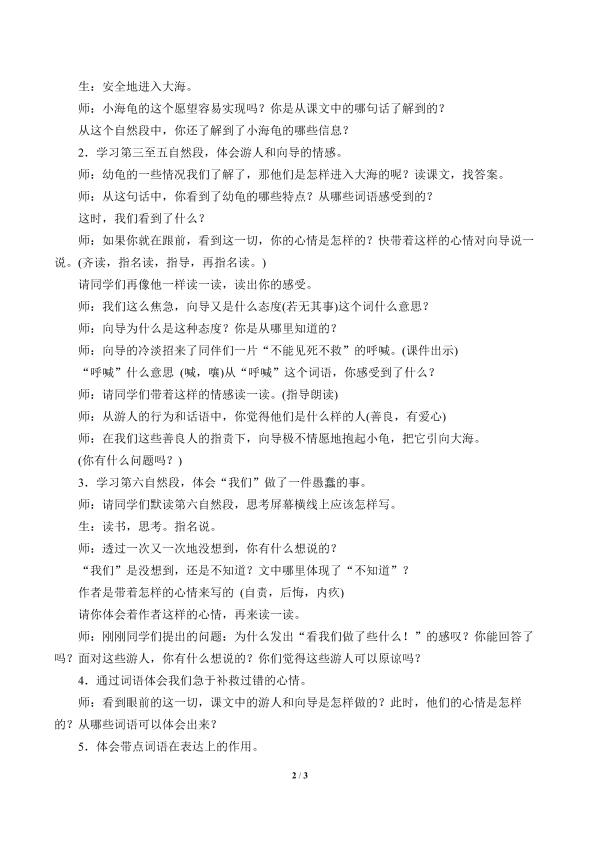 生：安全地进入大海。

师：小海龟的这个愿望容易实现吗？你是从课文中的哪句话了解到的？

从这个自然段中，你还了解到了小海龟的哪些信息？

2．学习第三至五自然段，体会游人和向导的情感。

师：幼龟的一些情况我们了解了，那他们是怎样进入大海的呢？读课文，找答案。

师：从这句话中，你看到了幼龟的哪些特点？从哪些词语感受到的？

这时，我们看到了什么？

师：如果你就在跟前，看到这一切，你的心情是怎样的？快带着这样的心情对向导说一说。(齐读，指名读，指导，再指名读。)

请同学们再像他一样读一读，读出你的感受。

师：我们这么焦急，向导又是什么态度(若无其事)这个词什么意思？

师：向导为什么是这种态度？你是从哪里知道的？

师：向导的冷淡招来了同伴们一片“不能见死不救”的呼喊。(课件出示)

“呼喊”什么意思 (喊，嚷)从“呼喊”这个词语，你感受到了什么？

师：请同学们带着这样的情感读一读。(指导朗读)

师：从游人的行为和话语中，你觉得他们是什么样的人(善良，有爱心)

师：在我们这些善良人的指责下，向导极不情愿地抱起小龟，把它引向大海。

(你有什么问题吗？)

3．学习第六自然段，体会“我们”做了一件愚蠢的事。

师：请同学们默读第六自然段，思考屏幕横线上应该怎样写。

生：读书，思考。指名说。

师：透过一次又一次地没想到，你有什么想说的？

“我们”是没想到，还是不知道？文中哪里体现了“不知道”？

作者是带着怎样的心情来写的 (自责，后悔，内疚)

请你体会着作者这样的心情，再来读一读。

师：刚刚同学们提出的问题：为什么发出“看我们做了些什么！”的感叹？你能回答了吗？面对这些游人，你有什么想说的？你们觉得这些游人可以原谅吗？

4．通过词语体会我们急于补救过错的心情。

师：看到眼前的这一切，课文中的游人和向导是怎样做的？此时，他们的心情是怎样的？从哪些词语可以体会出来？

5．体会带点词语在表达上的作用。

2 / 3